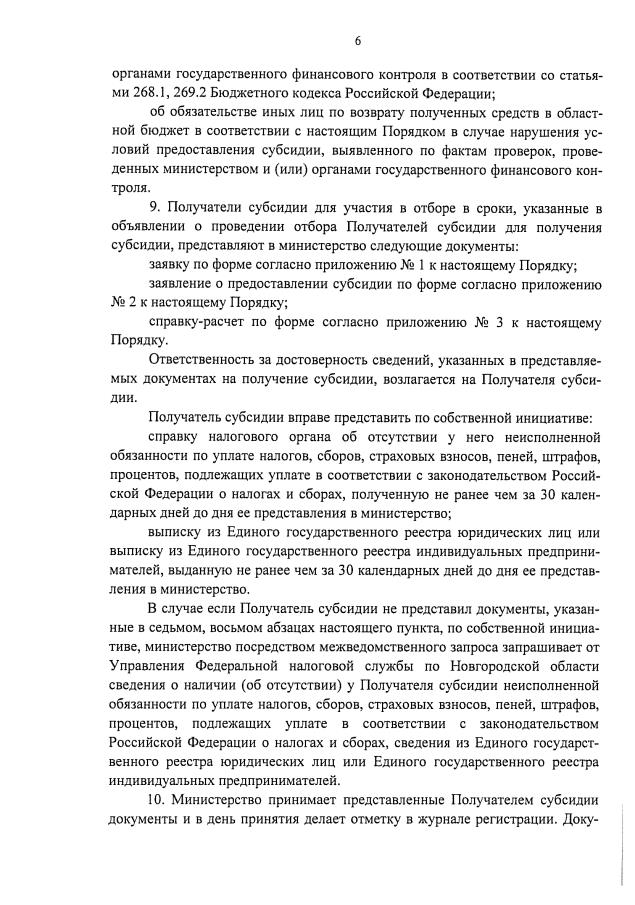 6

органами государственного финансового контроля в соответствии со статьями 268.1, 269.2 Бюджетного кодекса Российской Федерации;

об обязательстве иных лиц по возврату полученных средств в областной бюджет в соответствии с настоящим Порядком в случае нарушения условий предоставления субсидии, выявленного по фактам проверок, проведенных министерством и (или) органами государственного финансового контроля.

9. Получатели субсидии для участия в отборе в сроки, указанные в объявлении о проведении отбора Получателей субсидии для получения субсидии, представляют в министерство следующие документы:

заявку по форме согласно приложению № 1 к настоящему Порядку;

заявление о предоставлении субсидии по форме согласно приложению № 2 к настоящему Порядку;

справку-расчет по форме согласно приложению № 3 к настоящему Порядку.

Ответственность за достоверность сведений, указанных в представляемых документах на получение субсидии, возлагается на Получателя субсидии.

Получатель субсидии вправе представить по собственной инициативе:

справку налогового органа об отсутствии у него неисполненной обязанности по уплате налогов, сборов, страховых взносов, пеней, штрафов, процентов, подлежащих уплате в соответствии с законодательством Российской Федерации о налогах и сборах, полученную не ранее чем за 30 календарных дней до дня ее представления в министерство;

выписку из Единого государственного реестра юридических лиц или выписку из Единого государственного реестра индивидуальных предпринимателей, выданную не ранее чем за 30 календарных дней до дня ее представления в министерство.

В случае если Получатель субсидии не представил документы, указанные в седьмом, восьмом абзацах настоящего пункта, по собственной инициативе, министерство посредством межведомственного запроса запрашивает от Управления Федеральной налоговой службы по Новгородской области сведения о наличии (об отсутствии) у Получателя субсидии неисполненной обязанности по уплате налогов, сборов, страховых взносов, пеней, штрафов, процентов, подлежащих уплате в соответствии с законодательством Российской Федерации о налогах и сборах, сведения из Единого государственного реестра юридических лиц или Единого государственного реестра индивидуальных предпринимателей.

10. Министерство принимает представленные Получателем субсидии документы и в день принятия делает отметку в журнале регистрации. Доку-